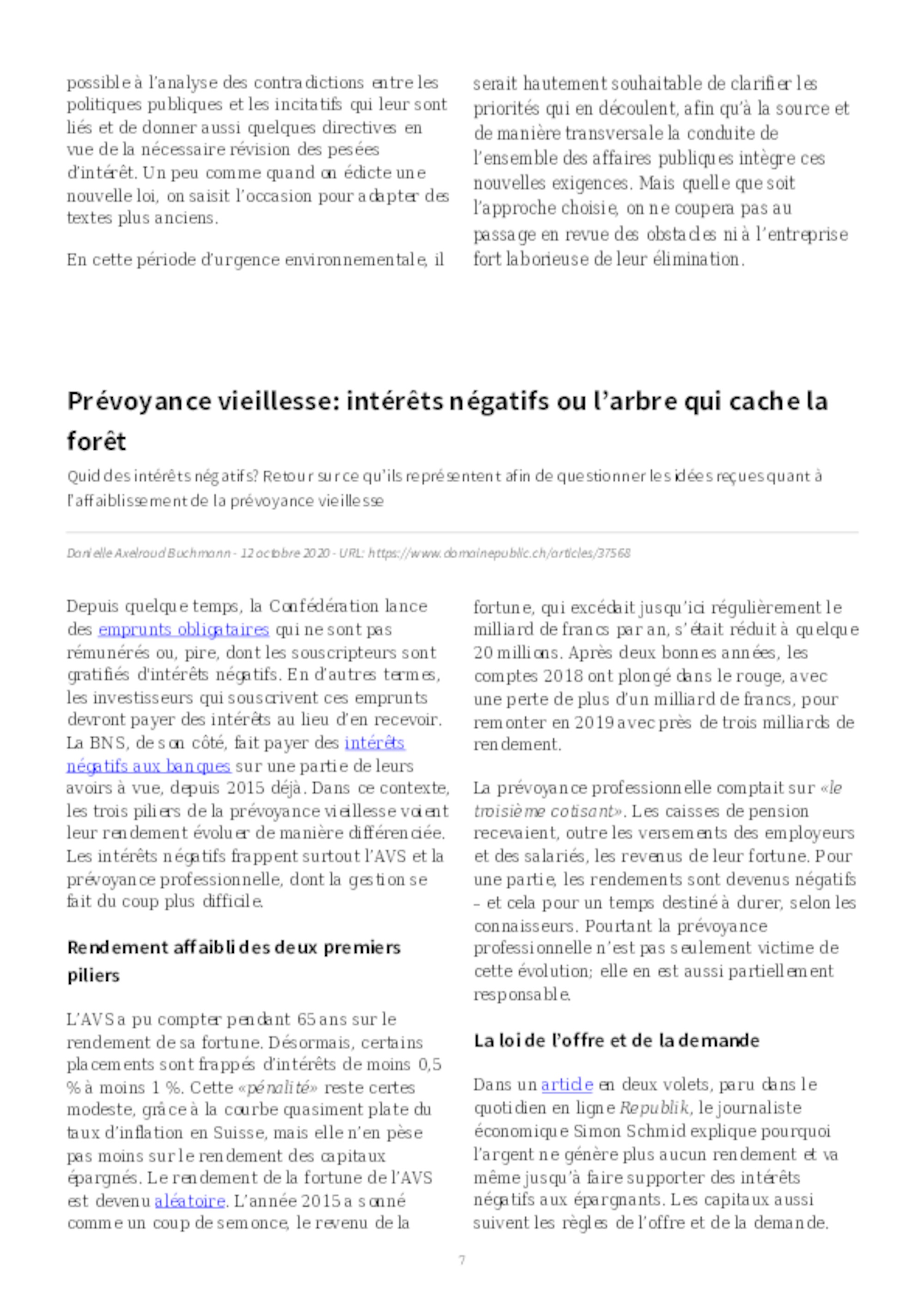 possible à l'analyse des contradictions entre les politiques publiques et les incitatifs qui leur sont liés et de donner aussi quelques directives en vue de la nécessaire révision des pesées d'intérêt. Un peu comme quand on édicte une nouvelle loi, on saisit l'occasion pour adapter des textes plus anciens.

En cette période d'urgence environnementale, il serait hautement souhaitable de clarifier les priorités qui en découlent, afin qu'à la source et de manière transversale la conduite de l'ensemble des affaires publiques intègre ces nouvelles exigences. Mais quelle que soit l'approche choisie, on ne coupera pas au passage en revue des obstacles ni à l'entreprise fort laborieuse de leur élimination.

Prévoyance vieillesse: intérêts négatifs ou l'arbre qui cache la forêt

Quid des intérêts négatifs? Retour sur ce qu'ils représentent afin de questionner les idées reçues quant à l'affaiblissement de la prévoyance vieillesse

Danielle Axelroud Buchmann - 12 octobre 2020 - URL: https://www.domainepublic.ch/articles/37568

Depuis quelque temps, la Confédération lance des emprunts obligataires qui ne sont pas rémunérés ou, pire, dont les souscripteurs sont gratifiés d'intérêts négatifs. En d'autres termes, les investisseurs qui souscrivent ces emprunts devront payer des intérêts au lieu d'en recevoir. La BNS, de son côté, fait payer des intérêts négatifs aux banques sur une partie de leurs avoirs à vue, depuis 2015 déjà. Dans ce contexte, les trois piliers de la prévoyance vieillesse voient leur rendement évoluer de manière différenciée. Les intérêts négatifs frappent surtout l'AVS et la prévoyance professionnelle, dont la gestion se fait du coup plus difficile.

Rendement affaibli des deux premiers piliers

L'AVS a pu compter pendant 65 ans sur le rendement de sa fortune. Désormais, certains placements sont frappés d'intérêts de moins 0,5 % à moins 1 %. Cette «pénalité» reste certes modeste, grâce à la courbe quasiment plate du taux d'inflation en Suisse, mais elle n'en pèse pas moins sur le rendement des capitaux épargnés. Le rendement de la fortune de l'AVS est devenu aléatoire. L'année 2015 a sonné comme un coup de semonce, le revenu de la fortune, qui excédait jusqu'ici régulièrement le milliard de francs par an, s'était réduit à quelque 20 millions. Après deux bonnes années, les comptes 2018 ont plongé dans le rouge, avec une perte de plus d'un milliard de francs, pour remonter en 2019 avec près de trois milliards de rendement.

La prévoyance professionnelle comptait sur «le troisième cotisant». Les caisses de pension recevaient, outre les versements des employeurs et des salariés, les revenus de leur fortune. Pour une partie, les rendements sont devenus négatifs – et cela pour un temps destiné à durer, selon les connaisseurs. Pourtant la prévoyance professionnelle n'est pas seulement victime de cette évolution; elle en est aussi partiellement responsable.

La loi de l'offre et de la demande

Dans un article en deux volets, paru dans le quotidien en ligne Republik, le journaliste économique Simon Schmid explique pourquoi l'argent ne génère plus aucun rendement et va même jusqu'à faire supporter des intérêts négatifs aux épargnants. Les capitaux aussi suivent les règles de l'offre et de la demande.

7